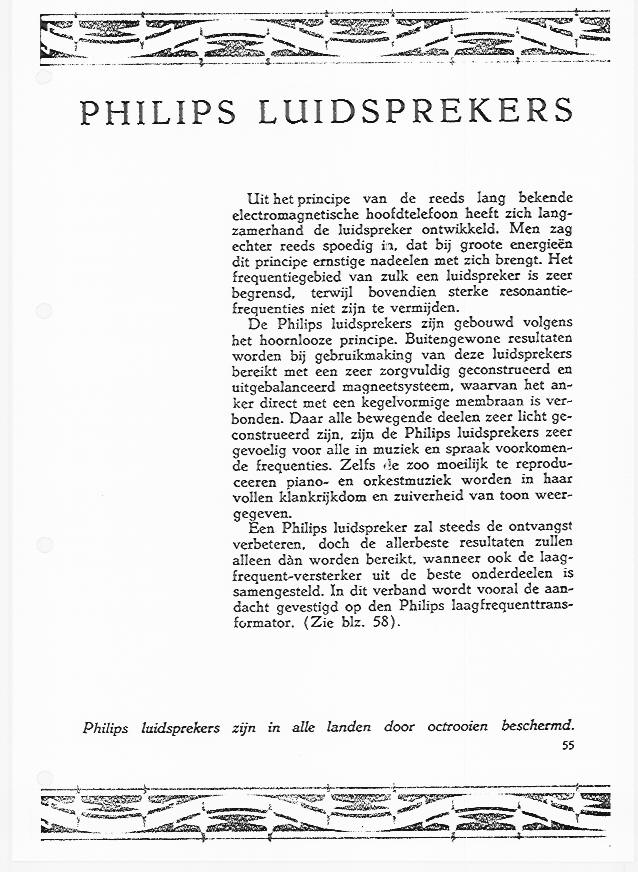 PHILIPS LUIDSPREKERS

Uit het principe van de reeds lang bekende electromagnetische hoofdtelefoon heeft zich langzamerhand de luidspreker ontwikkeld. Men zag echter reeds spoedig in, dat bij groote energieën dit principe ernstige nadeelen met zich brengt. Het frequentiegebied van zulk een luidspreker is zeer begrensd, terwijl bovendien sterke resonantiefrequenties niet zijn te vermijden.

De Philips luidsprekers zijn gebouwd volgens het hoornlooze principe. Buitengewone resultaten worden bij gebruikmaking van deze luidsprekers bereikt met een zeer zorgvuldig geconstrueerd en uitgebalanceerd magneetsysteem, waarvan het anker direct met een kegelvormige membraan is verbonden. Daar alle bewegende deelen zeer licht geconstrueerd zijn, zijn de Philips luidsprekers zeer gevoelig voor alle in muziek en spraak voorkomende frequenties. Zelfs de zoo moeilijk te reproduceeren piano- en orkestmuziek worden in haar vollen klankrijkdom en zuiverheid van toon weergegeven.

Een Philips luidspreker zal steeds de ontvangst verbeteren, doch de allerbeste resultaten zullen alleen dàn worden bereikt, wanneer ook de laagfrequent-versterker uit de beste onderdeelen is samengesteld. In dit verband wordt vooral de aandacht gevestigd op den Philips laagfrequenttransformator. (Zie blz. 58).

Philips luidsprekers zijn in alle landen door octrooien beschermd.

55